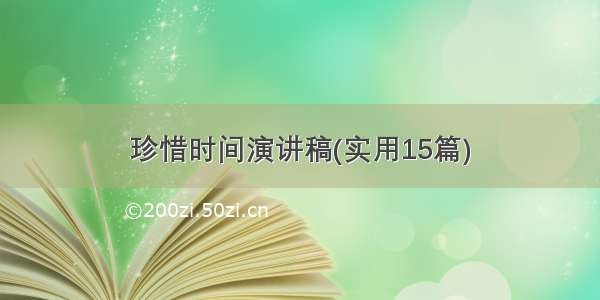 珍惜时间演讲稿(实用15篇)

©200zi.50zi.cn